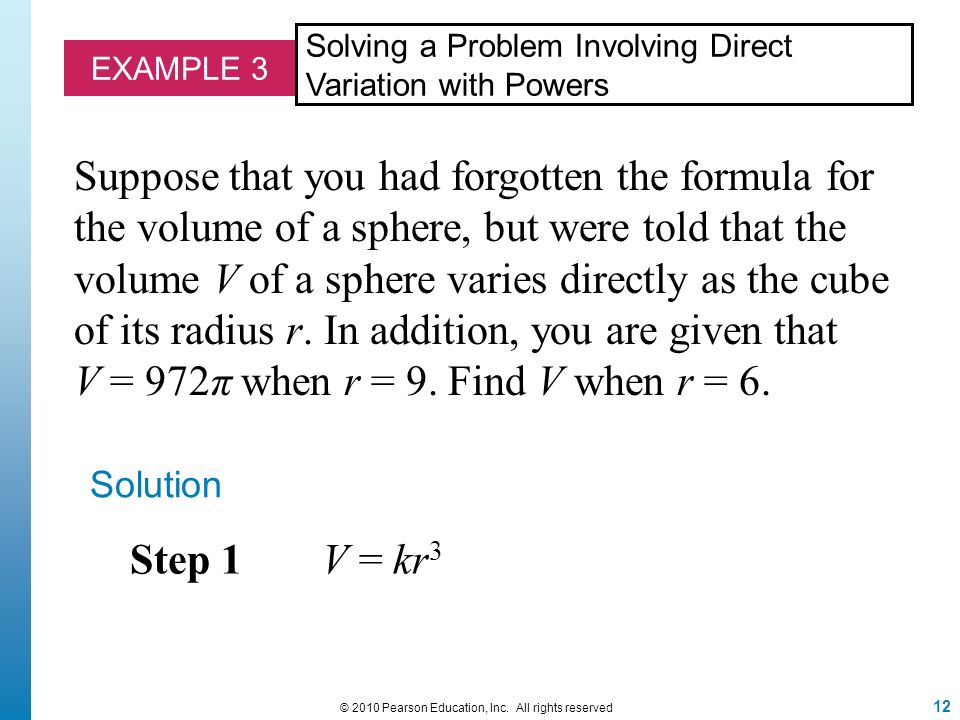 EXAMPLE 3

Solving a Problem Involving Direct Variation with Powers

Suppose that you had forgotten the formula for the volume of a sphere, but were told that the volume $V$ of a sphere varies directly as the cube of its radius $r$. In addition, you are given that $V = 972\pi$ when $r = 9$. Find $V$ when $r = 6$.

Solution

Step 1 $V = kr^3$

© 2010 Pearson Education, Inc. All rights reserved

12